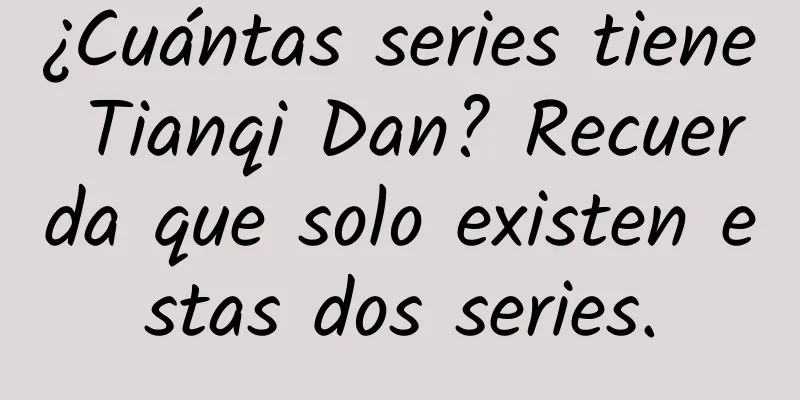 ¿Cuántas series tiene Tianqi Dan? Recuerda que solo existen estas dos series.